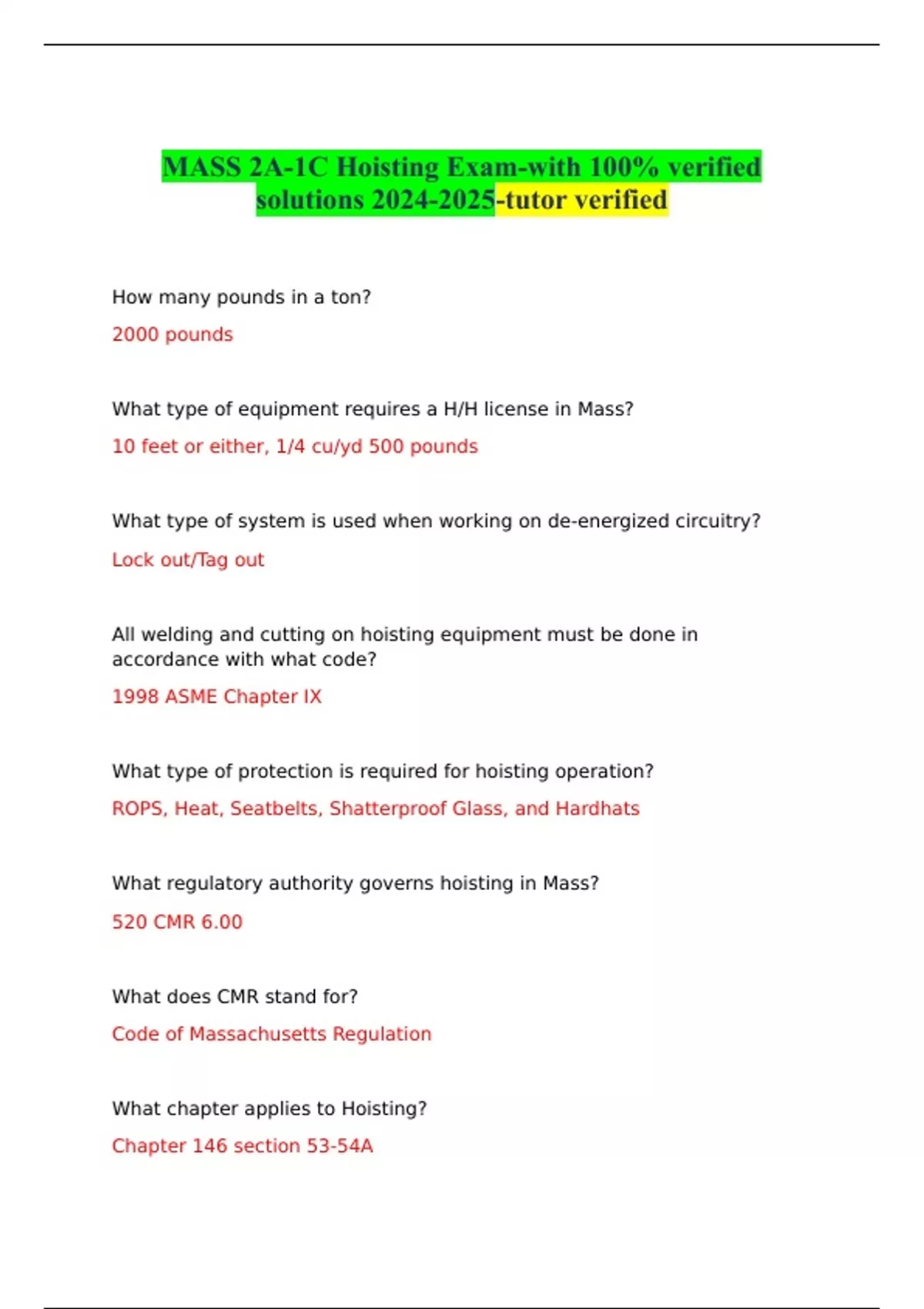 MASS 2A-1C Hoisting Exam-with 100% verified solutions 2024-2025-tutor verified

How many pounds in a ton?

2000 pounds

What type of equipment requires a H/H license in Mass?

10 feet or either, 1/4 cu/yd 500 pounds

What type of system is used when working on de-energized circuitry?

Lock out/Tag out

All welding and cutting on hoisting equipment must be done in accordance with what code?

1998 ASME Chapter IX

What type of protection is required for hoisting operation?

ROPS, Heat, Seatbelts, Shatterproof Glass, and Hardhats

What regulatory authority governs hoisting in Mass?

520 CMR 6.00

What does CMR stand for?

Code of Massachusetts Regulation

What chapter applies to Hoisting?

Chapter 146 section 53-54A